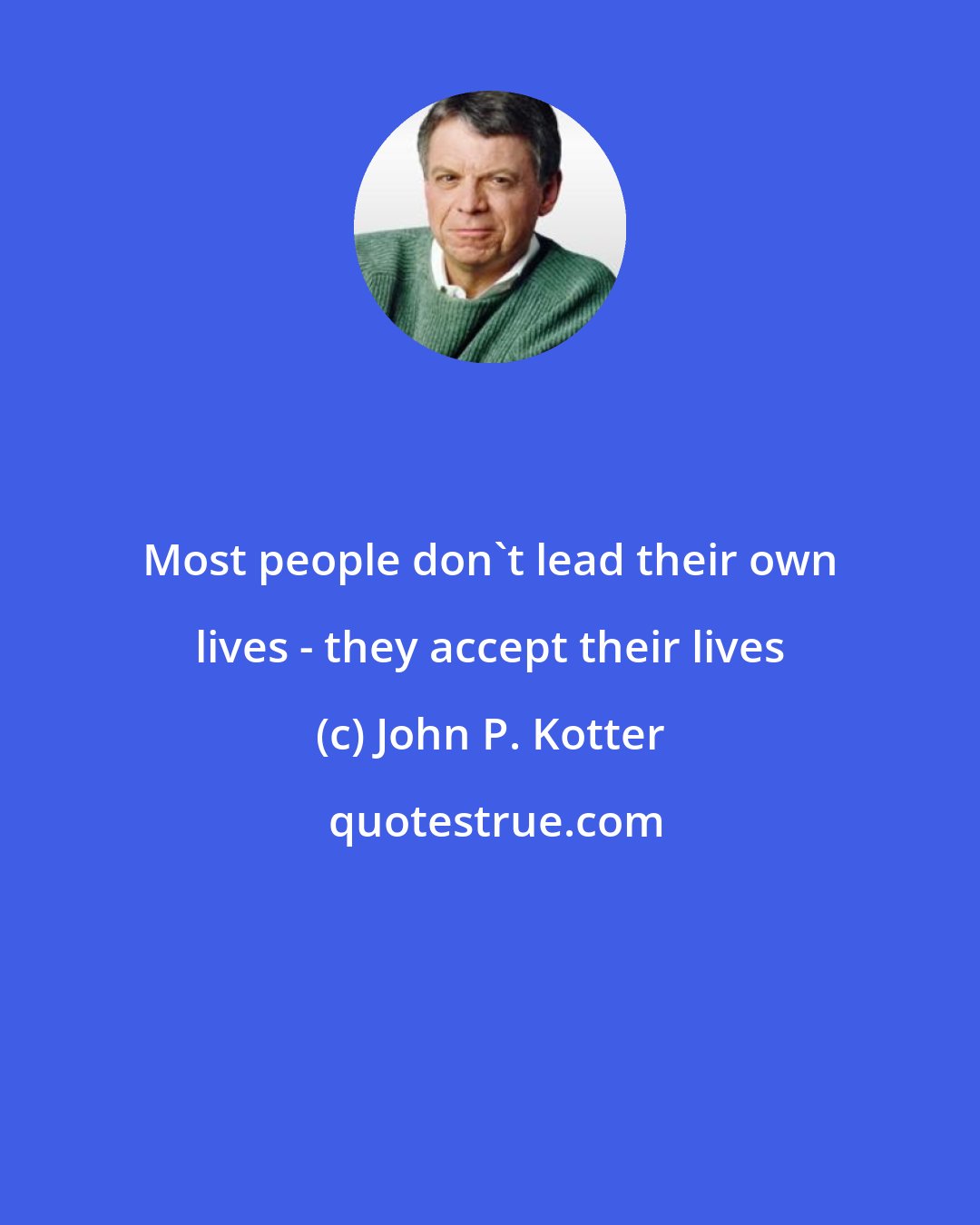 Most people don`t lead their own lives - they accept their lives

(c) John P. Kotter

quotestrue.com